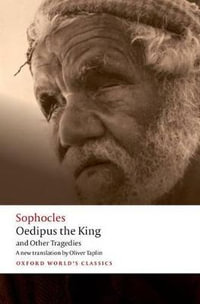 Sophocles
Oedipus the King
and Other Tragedies
A new translation by Oliver Taplin
OXFORD WORLD'S CLASSICS